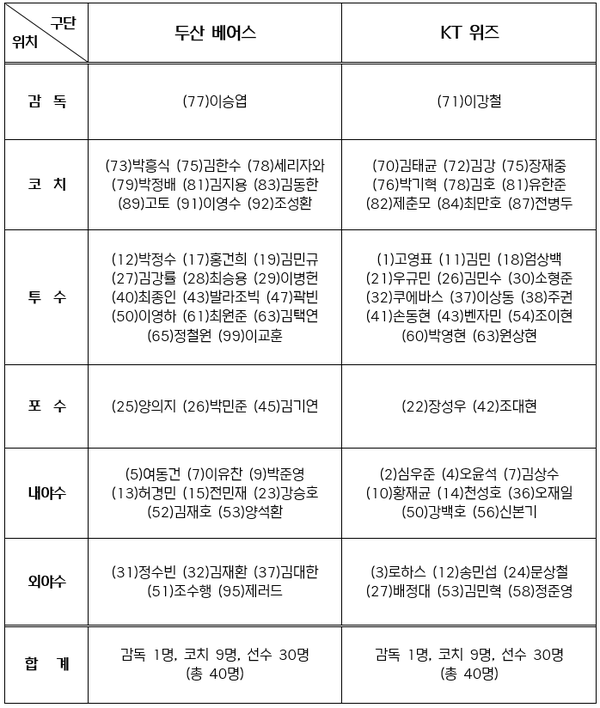 | 구단 위치 | 두산 베어스 | KT 위즈 |
|---|---|---|
| 감 독 | (77)이승엽 | (71)이강철 |
| 코 치 | (73)박흥식 (75)김한수 (78)세리자와 (79)박정배 (81)김지용 (83)김동한 (89)고토 (91)이영수 (92)조성환 | (70)김태균 (72)김강 (75)장재중 (76)박기혁 (78)김호 (81)유한준 (82)제춘모 (84)최만호 (87)전병두 |
| 투 수 | (12)박정수 (17)홍건희 (19)김민규 (27)김강률 (28)최승용 (29)이병헌 (40)최종인 (43)발라조빅 (47)곽빈 (50)이영하 (61)최원준 (63)김택연 (65)정철원 (99)이교훈 | (1)고영표 (11)김민 (18)엄상백 (21)우규민 (26)김민수 (30)소형준 (32)쿠에바스 (37)이상동 (38)주권 (41)손동현 (43)벤자민 (54)조이현 (60)박영현 (63)원상현 |
| 포 수 | (25)양의지 (26)박민준 (45)김기연 | (22)장성우 (42)조대현 |
| 내야수 | (5)여동건 (7)이유찬 (9)박준영 (13)허경민 (15)전민재 (23)강승호 (52)김재호 (53)양석환 | (2)심우준 (4)오윤석 (7)김상수 (10)황재균 (14)천성호 (36)오재일 (50)강백호 (56)신본기 |
| 외야수 | (31)정수빈 (32)김재환 (37)김대한 (51)조수행 (95)제러드 | (3)로하스 (12)송민섭 (24)문상철 (27)배정대 (53)김민혁 (58)정준영 |
| 합 계 | 감독 1명, 코치 9명, 선수 30명 (총 40명) | 감독 1명, 코치 9명, 선수 30명 (총 40명) |